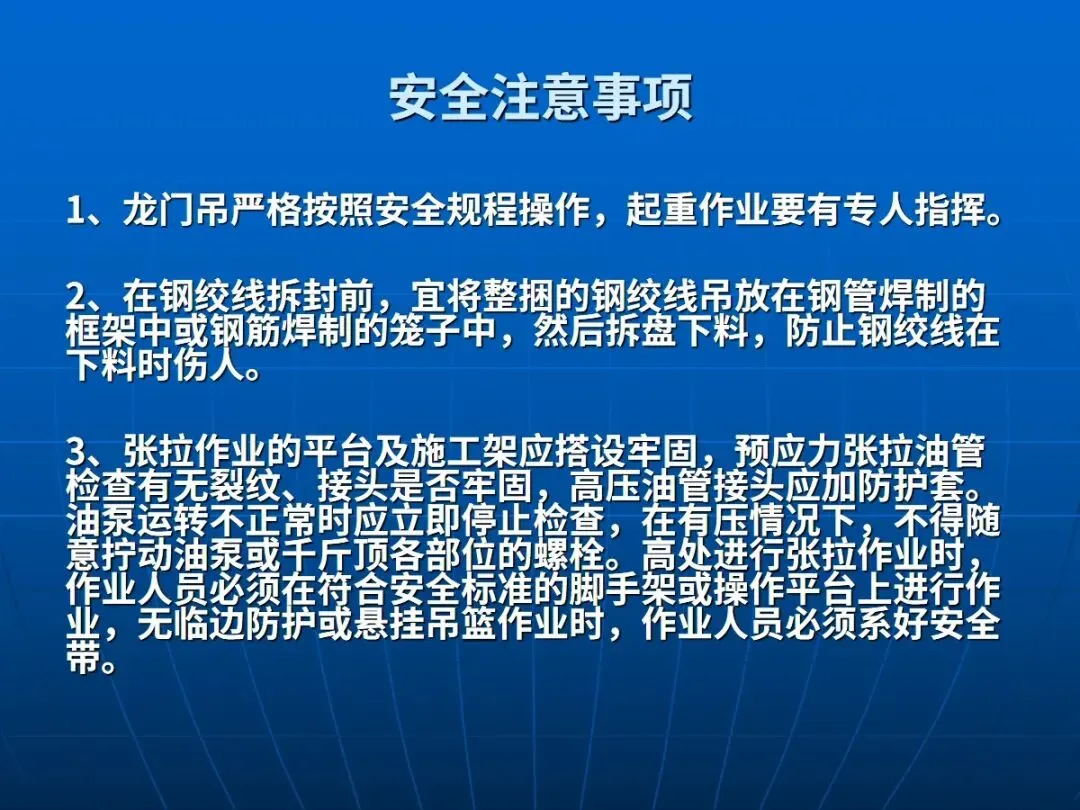 安全注意事项

1、龙门吊严格按照安全规程操作，起重作业要有专人指挥。

2、在钢绞线拆封前，宜将整捆的钢绞线吊放在钢管焊制的框架中或钢筋焊制的笼子中，然后拆盘下料，防止钢绞线在下料时伤人。

3、张拉作业的平台及施工架应搭设牢固，预应力张拉油管检查有无裂纹、接头是否牢固，高压油管接头应加防护套。油泵运转不正常时应立即停止检查，在有压情况下，不得随意拧动油泵或千斤顶各部位的螺栓。高处进行张拉作业时，作业人员必须在符合安全标准的脚手架或操作平台上进行作业，无临边防护或悬挂吊篮作业时，作业人员必须系好安全带。